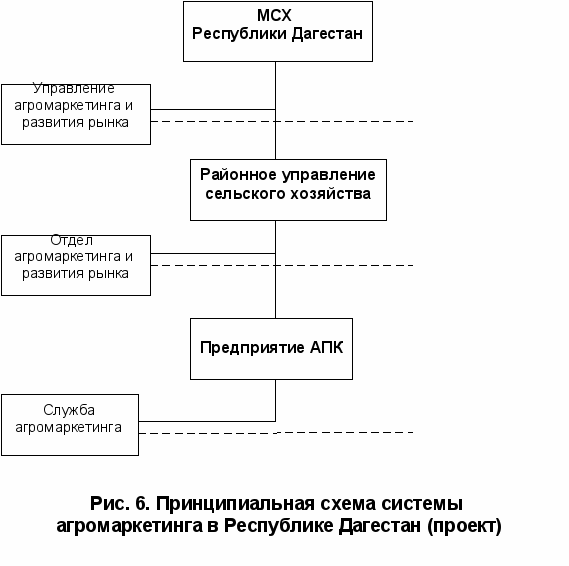 МСХ
Республики Дагестан

Управление агромаркетинга и развития рынка

Районное управление сельского хозяйства

Отдел агромаркетинга и развития рынка

Предприятие АПК

Служба агромаркетинга

Рис. 6. Принципиальная схема системы агромаркетинга в Республике Дагестан (проект)